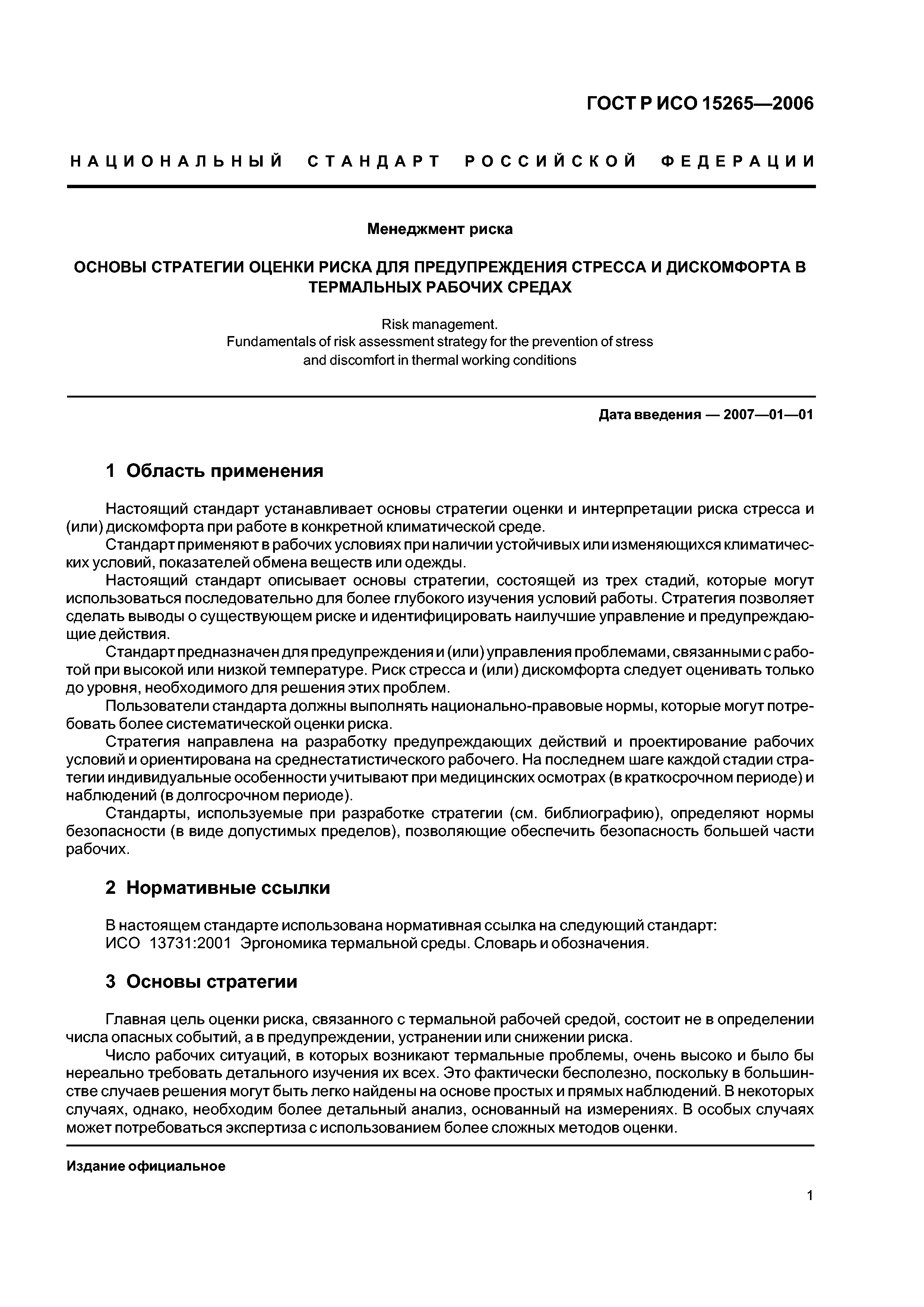 ГОСТ Р ИСО 15265—2006

НАЦИОНАЛЬНЫЙ СТАНДАРТ РОССИЙСКОЙ ФЕДЕРАЦИИ

Менеджмент риска

ОСНОВЫ СТРАТЕГИИ ОЦЕНКИ РИСКА ДЛЯ ПРЕДУПРЕЖДЕНИЯ СТРЕССА И ДИСКОМФОРТА В ТЕРМАЛЬНЫХ РАБОЧИХ СРЕДАХ

Risk management.
Fundamentals of risk assessment strategy for the prevention of stress and discomfort in thermal working conditions

Дата введения — 2007—01—01

1 Область применения

Настоящий стандарт устанавливает основы стратегии оценки и интерпретации риска стресса и (или) дискомфорта при работе в конкретной климатической среде.

Стандарт применяют в рабочих условиях при наличии устойчивых или изменяющихся климатических условий, показателей обмена веществ или одежды.

Настоящий стандарт описывает основы стратегии, состоящей из трех стадий, которые могут использоваться последовательно для более глубокого изучения условий работы. Стратегия позволяет сделать выводы о существующем риске и идентифицировать наилучшие управление и предупреждающие действия.

Стандарт предназначен для предупреждения и (или) управления проблемами, связанными с работой при высокой или низкой температуре. Риск стресса и (или) дискомфорта следует оценивать только до уровня, необходимого для решения этих проблем.

Пользователи стандарта должны выполнять национально-правовые нормы, которые могут потребовать более систематической оценки риска.

Стратегия направлена на разработку предупреждающих действий и проектирование рабочих условий и ориентирована на среднестатистического рабочего. На последнем шаге каждой стадии стратегии индивидуальные особенности учитывают при медицинских осмотрах (в краткосрочном периоде) и наблюдений (в долгосрочном периоде).

Стандарты, используемые при разработке стратегии (см. библиографию), определяют нормы безопасности (в виде допустимых пределов), позволяющие обеспечить безопасность большей части рабочих.

2 Нормативные ссылки

В настоящем стандарте использована нормативная ссылка на следующий стандарт:
ИСО 13731:2001 Эргономика термальной среды. Словарь и обозначения.

3 Основы стратегии

Главная цель оценки риска, связанного с термальной рабочей средой, состоит не в определении числа опасных событий, а в предупреждении, устранении или снижении риска.

Число рабочих ситуаций, в которых возникают термальные проблемы, очень высоко и было бы нереально требовать детального изучения их всех. Это фактически бесполезно, поскольку в большинстве случаев решения могут быть легко найдены на основе простых и прямых наблюдений. В некоторых случаях, однако, необходим более детальный анализ, основанный на измерениях. В особых случаях может потребоваться экспертиза с использованием более сложных методов оценки.

Издание официальное

1